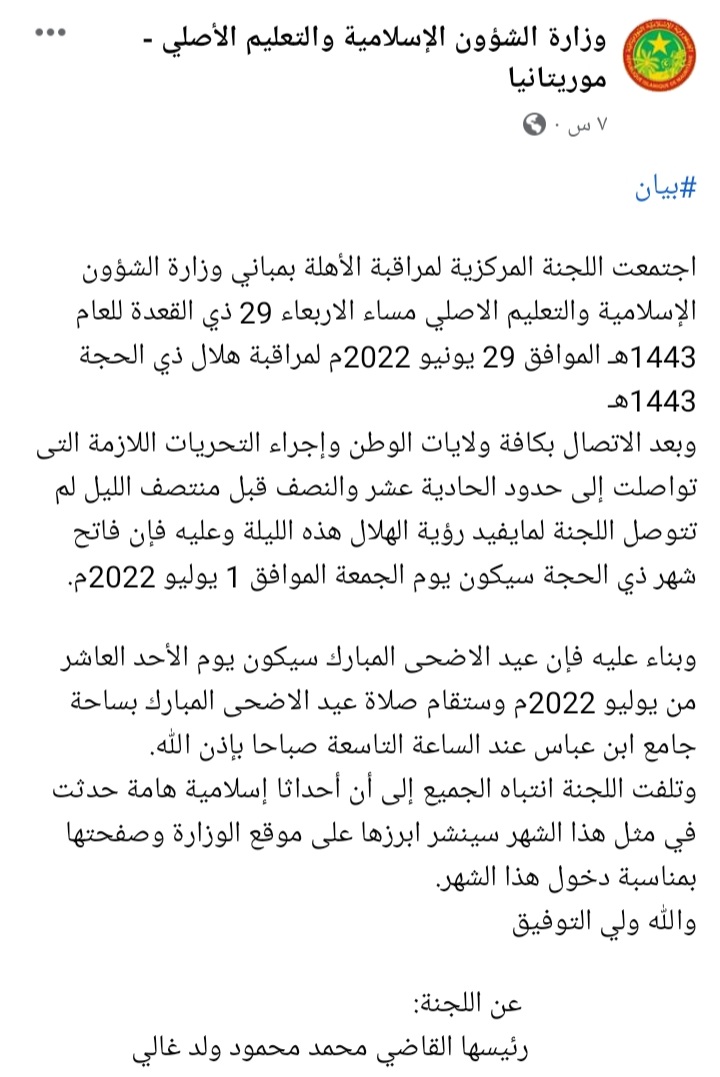 وزارة الشؤون الإسلامية والتعليم الأصلي - موريتانيا
٧ س ·

#بيان

اجتمعت اللجنة المركزية لمراقبة الأهلة بمباني وزارة الشؤون الإسلامية والتعليم الاصلي مساء الاربعاء 29 ذي القعدة للعام 1443هـ الموافق 29 يونيو 2022م لمراقبة هلال ذي الحجة 1443هـ
وبعد الاتصال بكافة ولايات الوطن وإجراء التحريات اللازمة التى تواصلت إلى حدود الحادية عشر والنصف قبل منتصف الليل لم تتوصل اللجنة لمايفيد رؤية الهلال هذه الليلة وعليه فإن فاتح شهر ذي الحجة سيكون يوم الجمعة الموافق 1 يوليو 2022م.

وبناء عليه فإن عيد الاضحى المبارك سيكون يوم الأحد العاشر من يوليو 2022م وستقام صلاة عيد الاضحى المبارك بساحة جامع ابن عباس عند الساعة التاسعة صباحا بإذن الله.
وتلفت اللجنة انتباه الجميع إلى أن أحداثا إسلامية هامة حدثت في مثل هذا الشهر سينشر ابرزها على موقع الوزارة وصفحتها بمناسبة دخول هذا الشهر.
والله ولي التوفيق

عن اللجنة:
رئيسها القاضي محمد محمود ولد غالي